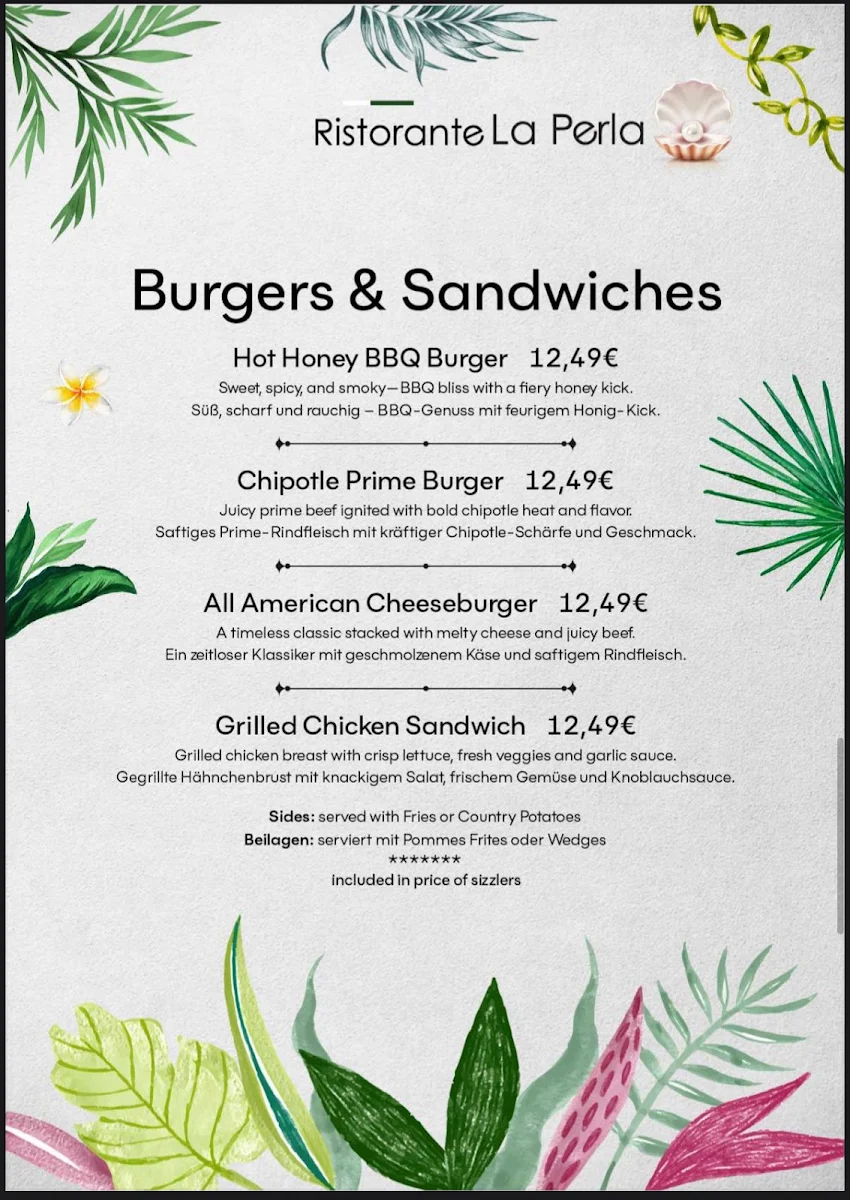 Ristorante La Perla

Burgers & Sandwiches

Hot Honey BBQ Burger 12,49€
Sweet, spicy, and smoky—BBQ bliss with a fiery honey kick.
Süß, scharf und rauchig – BBQ-Genuss mit feurigem Honig-Kick.

Chipotle Prime Burger 12,49€
Juicy prime beef ignited with bold chipotle heat and flavor.
Saftiges Prime-Rindfleisch mit kräftiger Chipotle-Schärfe und Geschmack.

All American Cheeseburger 12,49€
A timeless classic stacked with melty cheese and juicy beef.
Ein zeitloser Klassiker mit geschmolzenem Käse und saftigem Rindfleisch.

Grilled Chicken Sandwich 12,49€
Grilled chicken breast with crisp lettuce, fresh veggies and garlic sauce.
Gegrillte Hähnchenbrust mit knackigem Salat, frischem Gemüse und Knoblauchsauce.

Sides: served with Fries or Country Potatoes
Beilagen: serviert mit Pommes Frites oder Wedges
*******
included in price of sizzlers